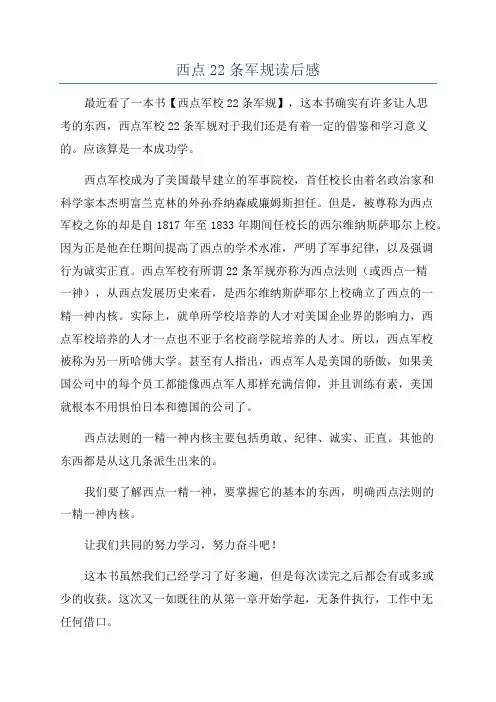 西点22条军规读后感

最近看了一本书【西点军校22条军规】，这本书确实有许多让人思考的东西，西点军校22条军规对于我们还是有着一定的借鉴和学习意义的。应该算是一本成功学。

西点军校成为了美国最早建立的军事院校，首任校长由着名政治家和科学家本杰明富兰克林的外孙乔纳森威廉姆斯担任。但是，被尊称为西点军校之你的却是自1817年至1833年期间任校长的西尔维纳斯萨耶尔上校。因为正是他在任期间提高了西点的学术水准，严明了军事纪律，以及强调行为诚实正直。西点军校有所谓22条军规亦称为西点法则（或西点一精一神），从西点发展历史来看，是西尔维纳斯萨耶尔上校确立了西点的一精一神内核。实际上，就单所学校培养的人才对美国企业界的影响力，西点军校培养的人才一点也不亚于名校商学院培养的人才。所以，西点军校被称为另一所哈佛大学。甚至有人指出，西点军人是美国的骄傲，如果美国公司中的每个员工都能像西点军人那样充满信仰，并且训练有素，美国就根本不用惧怕日本和德国的公司了。

西点法则的一精一神内核主要包括勇敢、纪律、诚实、正直。其他的东西都是从这几条派生出来的。

我们要了解西点一精一神，要掌握它的基本的东西，明确西点法则的一精一神内核。

让我们共同的努力学习，努力奋斗吧！

这本书虽然我们已经学习了好多遍，但是每次读完之后都会有或多或少的收获。这次又一如既往的从第一章开始学起，无条件执行，工作中无任何借口。